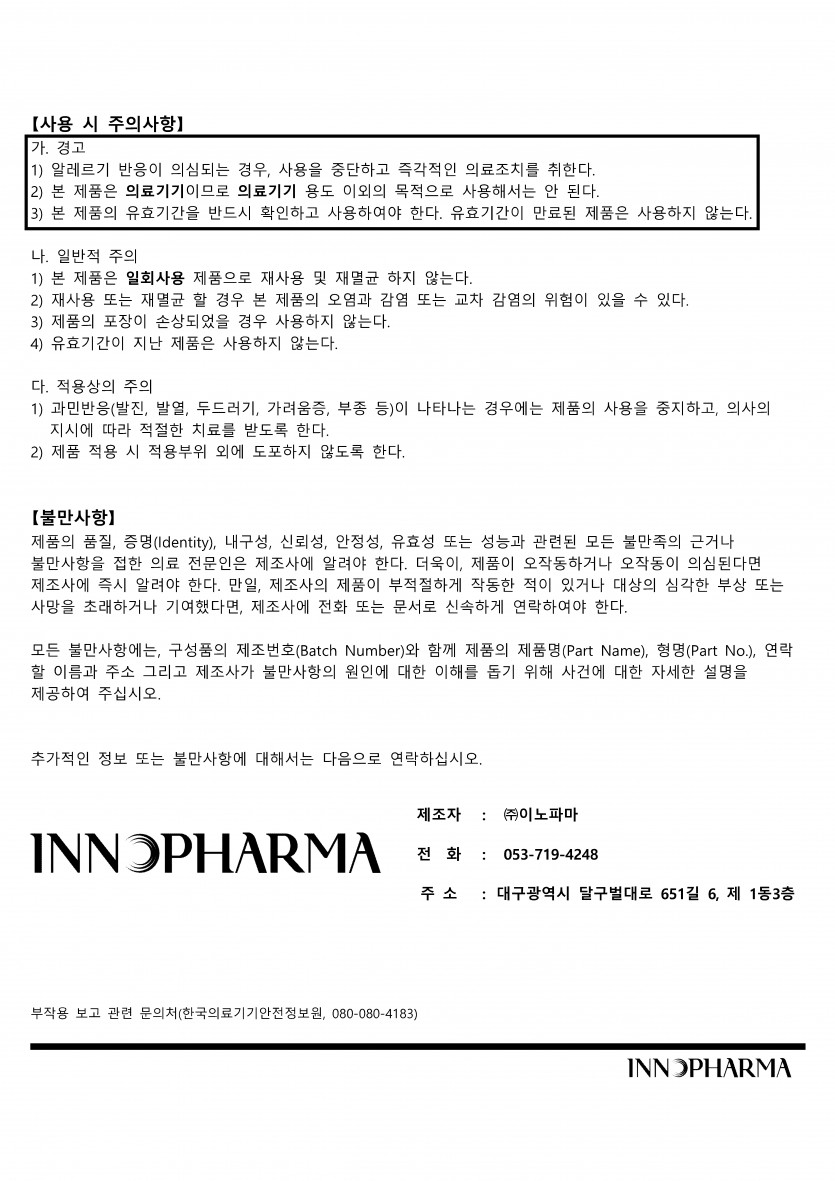 【사용 시 주의사항】

가. 경고
1) 알레르기 반응이 의심되는 경우, 사용을 중단하고 즉각적인 의료조치를 취한다.
2) 본 제품은 의료기기이므로 의료기기 용도 이외의 목적으로 사용해서는 안 된다.
3) 본 제품의 유효기간을 반드시 확인하고 사용하여야 한다. 유효기간이 만료된 제품은 사용하지 않는다.

나. 일반적 주의
1) 본 제품은 일회사용 제품으로 재사용 및 재멸균 하지 않는다.
2) 재사용 또는 재멸균 할 경우 본 제품의 오염과 감염 또는 교차 감염의 위험이 있을 수 있다.
3) 제품의 포장이 손상되었을 경우 사용하지 않는다.
4) 유효기간이 지난 제품은 사용하지 않는다.

다. 적용상의 주의
1) 과민반응(발진, 발열, 두드러기, 가려움증, 부종 등)이 나타나는 경우에는 제품의 사용을 중지하고, 의사의 지시에 따라 적절한 치료를 받도록 한다.
2) 제품 적용 시 적용부위 외에 도포하지 않도록 한다.

【불만사항】
제품의 품질, 증명(Identity), 내구성, 신뢰성, 안정성, 유효성 또는 성능과 관련된 모든 불만족의 근거나 불만사항을 접한 의료 전문인은 제조사에 알려야 한다. 더욱이, 제품이 오작동하거나 오작동이 의심된다면 제조사에 즉시 알려야 한다. 만일, 제조사의 제품이 부적절하게 작동한 적이 있거나 대상의 심각한 부상 또는 사망을 초래하거나 기여했다면, 제조사에 전화 또는 문서로 신속하게 연락하여야 한다.

모든 불만사항에는, 구성품의 제조번호(Batch Number)와 함께 제품의 제품명(Part Name), 형명(Part No.), 연락할 이름과 주소 그리고 제조사가 불만사항의 원인에 대한 이해를 돕기 위해 사건에 대한 자세한 설명을 제공하여 주십시오.

추가적인 정보 또는 불만사항에 대해서는 다음으로 연락하십시오.

INNOPHARMA

제조자 : ㈜이노파마
전 화 : 053-719-4248
주 소 : 대구광역시 달구벌대로 651길 6, 제 1동3층

부작용 보고 관련 문의처(한국의료기기안전정보원, 080-080-4183)

INNOPHARMA